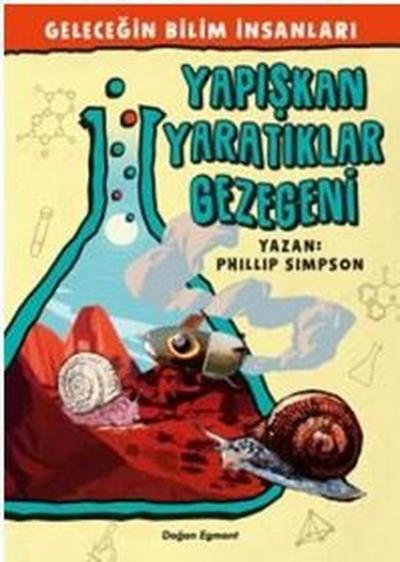 GELECEĞİN BİLİM İNSANLARI

YAPIŞKAN YARATIKLAR GEZEGENİ

YAZAN:
PHILLIP SIMPSON

Doğan Egmont